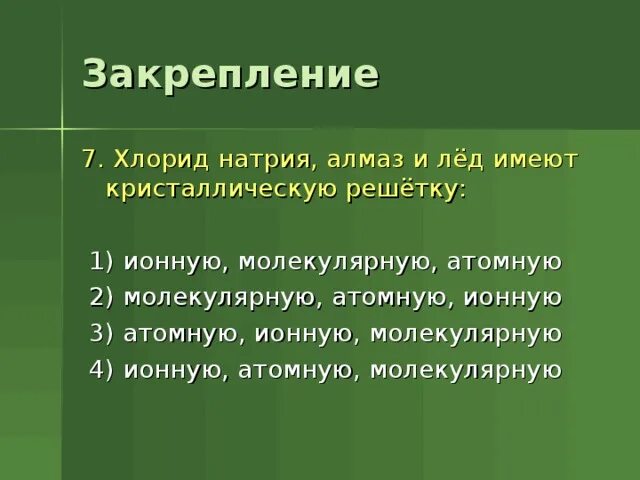 Закрепление

7. Хлорид натрия, алмаз и лёд имеют кристаллическую решётку:

1) ионную, молекулярную, атомную
2) молекулярную, атомную, ионную
3) атомную, ионную, молекулярную
4) ионную, атомную, молекулярную